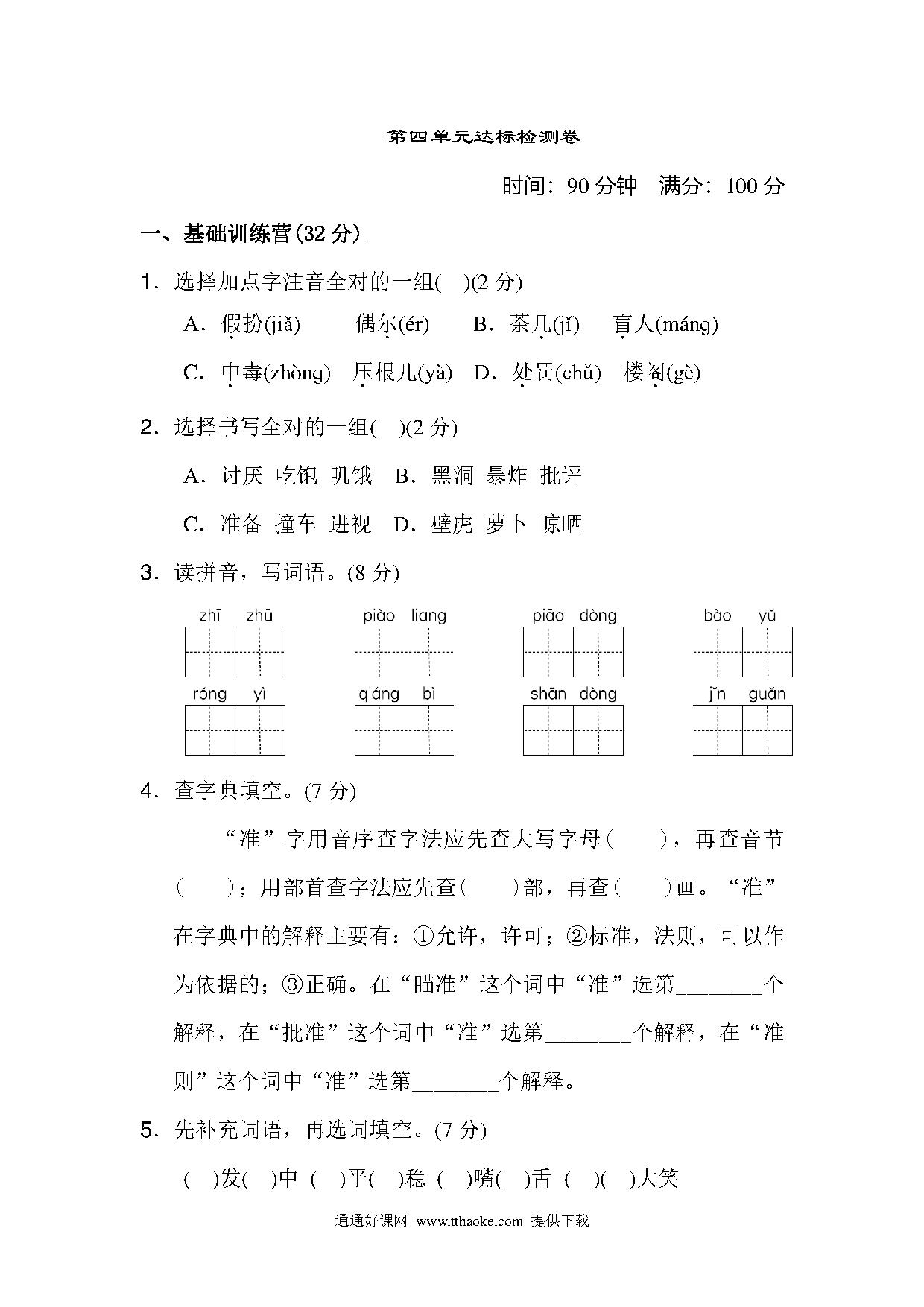 第四单元达标检测卷

时间：90 分钟　满分：100 分

一、基础训练营(32 分)

1．选择加点字注音全对的一组(　)(2 分)

A．假扮(jiǎ)　偶尔(ér)　B．茶几(jǐ)　盲人(máng)

C．中毒(zhòng)　压根儿(yà)　D．处罚(chǔ)　楼阁(gè)

2．选择书写全对的一组(　)(2 分)

A．讨厌　吃饱　叽饿　B．黑洞　暴炸　批评

C．准备　撞车　进视　D．壁虎　萝卜　晾晒

3．读拼音，写词语。(8 分)

zhī zhū　piào liang　piāo dòng　bào yǔ

róng yì　qiáng bì　shān dòng　jǐn guǎn

4．查字典填空。(7 分)

“准”字用音序查字法应先查大写字母(　　)，再查音节(　　)；用部首查字法应先查(　　)部，再查(　　)画。“准”在字典中的解释主要有：①允许，许可；②标准，法则，可以作为依据的；③正确。在“瞄准”这个词中“准”选第________个解释，在“批准”这个词中“准”选第________个解释，在“准则”这个词中“准”选第________个解释。

5．先补充词语，再选词填空。(7 分)

(　)发(　)中　(　)平(　)稳　(　)嘴(　)舌　(　)(　)大笑

通通好课网 www.tthaoke.com 提供下载